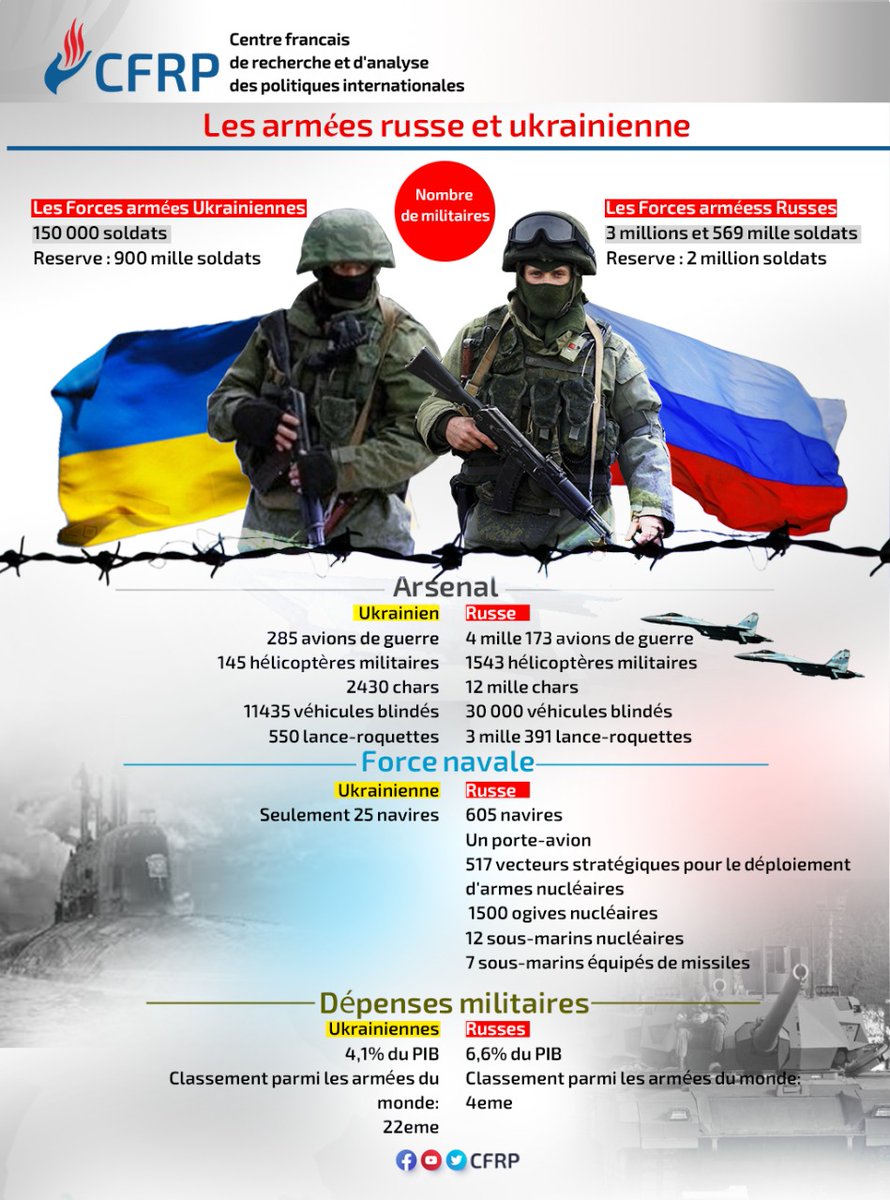 CFRP
Centre francais de recherche et d'analyse des politiques internationales

Les armées russe et ukrainienne

Nombre de militaires

Les Forces armées Ukrainiennes
150 000 soldats
Reserve : 900 mille soldats

Les Forces arméess Russes
3 millions et 569 mille soldats
Reserve : 2 million soldats

Arsenal

Ukrainien
285 avions de guerre
145 hélicoptères militaires
2430 chars
11435 véhicules blindés
550 lance-roquettes

Russe
4 mille 173 avions de guerre
1543 hélicoptères militaires
12 mille chars
30 000 véhicules blindés
3 mille 391 lance-roquettes

Force navale

Ukrainienne
Seulement 25 navires

Russe
605 navires
Un porte-avion
517 vecteurs stratégiques pour le déploiement d'armes nucléaires
1500 ogives nucléaires
12 sous-marins nucléaires
7 sous-marins équipés de missiles

Dépenses militaires

Ukrainiennes
4,1% du PIB
Classement parmi les armées du monde: 22eme

Russes
6,6% du PIB
Classement parmi les armées du monde: 4eme

CFRP